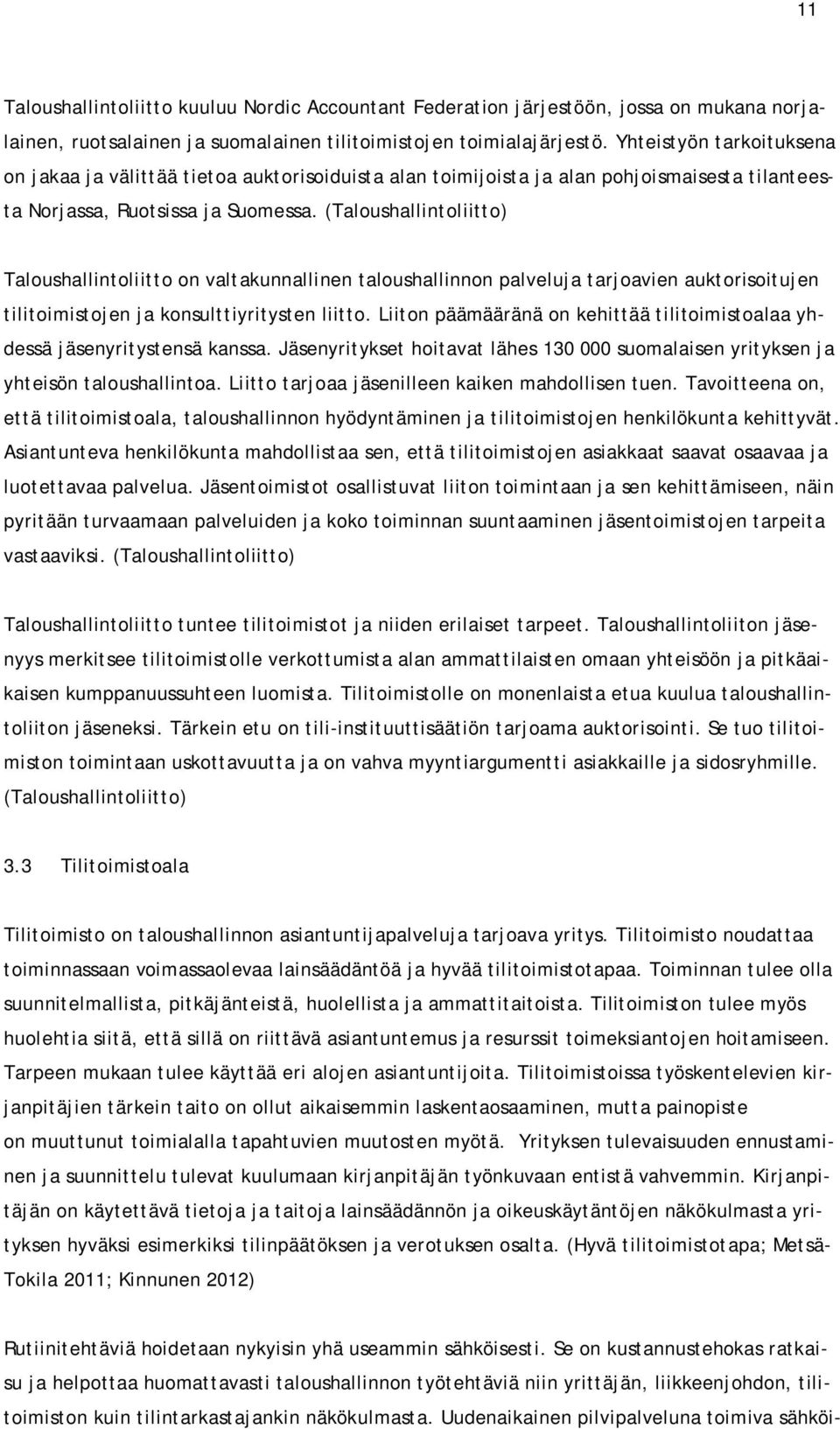 11

Taloushallintoliitto kuuluu Nordic Accountant Federation järjestöön, jossa on mukana norjalainen, ruotsalainen ja suomalainen tilitoimistojen toimialajärjestö. Yhteistyön tarkoituksena on jakaa ja välittää tietoa auktorisoiduista alan toimijoista ja alan pohjoismaisesta tilanteesta Norjassa, Ruotsissa ja Suomessa. (Taloushallintoliitto)

Taloushallintoliitto on valtakunnallinen taloushallinnon palveluja tarjoavien auktorisoitujen tilitoimistojen ja konsulttiyritysten liitto. Liiton päämääränä on kehittää tilitoimistoalaa yhdessä jäsenyritystensä kanssa. Jäsenyritykset hoitavat lähes 130 000 suomalaisen yrityksen ja yhteisön taloushallintoa. Liitto tarjoaa jäsenilleen kaiken mahdollisen tuen. Tavoitteena on, että tilitoimistoala, taloushallinnon hyödyntäminen ja tilitoimistojen henkilökunta kehittyvät. Asiantunteva henkilökunta mahdollistaa sen, että tilitoimistojen asiakkaat saavat osaavaa ja luotettavaa palvelua. Jäsentoimistot osallistuvat liiton toimintaan ja sen kehittämiseen, näin pyritään turvaamaan palveluiden ja koko toiminnan suuntaaminen jäsentoimistojen tarpeita vastaaviksi. (Taloushallintoliitto)

Taloushallintoliitto tuntee tilitoimistot ja niiden erilaiset tarpeet. Taloushallintoliiton jäsenyys merkitsee tilitoimistolle verkottumista alan ammattilaisten omaan yhteisöön ja pitkäaikaisen kumppanuussuhteen luomista. Tilitoimistolle on monenlaista etua kuulua taloushallintoliiton jäseneksi. Tärkein etu on tili-instituuttisäätiön tarjoama auktorisointi. Se tuo tilitoimiston toimintaan uskottavuutta ja on vahva myyntiargumentti asiakkaille ja sidosryhmille. (Taloushallintoliitto)

3.3 Tilitoimistoala

Tilitoimisto on taloushallinnon asiantuntijapalveluja tarjoava yritys. Tilitoimisto noudattaa toiminnassaan voimassaolevaa lainsäädäntöä ja hyvää tilitoimistotapaa. Toiminnan tulee olla suunnitelmallista, pitkäjänteistä, huolellista ja ammattitaitoista. Tilitoimiston tulee myös huolehtia siitä, että sillä on riittävä asiantuntemus ja resurssit toimeksiantojen hoitamiseen. Tarpeen mukaan tulee käyttää eri alojen asiantuntijoita. Tilitoimistoissa työskentelevien kirjanpitäjien tärkein taito on ollut aikaisemmin laskentaosaaminen, mutta painopiste on muuttunut toimialalla tapahtuvien muutosten myötä. Yrityksen tulevaisuuden ennustaminen ja suunnittelu tulevat kuulumaan kirjanpitäjän työnkuvaan entistä vahvemmin. Kirjanpitäjän on käytettävä tietoja ja taitoja lainsäädännön ja oikeuskäytäntöjen näkökulmasta yrityksen hyväksi esimerkiksi tilinpäätöksen ja verotuksen osalta. (Hyvä tilitoimistotapa; Metsä-Tokila 2011; Kinnunen 2012)

Rutiinitehtäviä hoidetaan nykyisin yhä useammin sähköisesti. Se on kustannustehokas ratkaisu ja helpottaa huomattavasti taloushallinnon työtehtäviä niin yrittäjän, liikkeenjohdon, tilitoimiston kuin tilintarkastajankin näkökulmasta. Uudenaikainen pilvipalveluna toimiva sähköi-